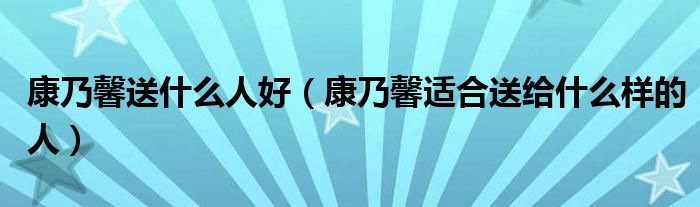 康乃馨送什么人好（康乃馨适合送给什么样的人）